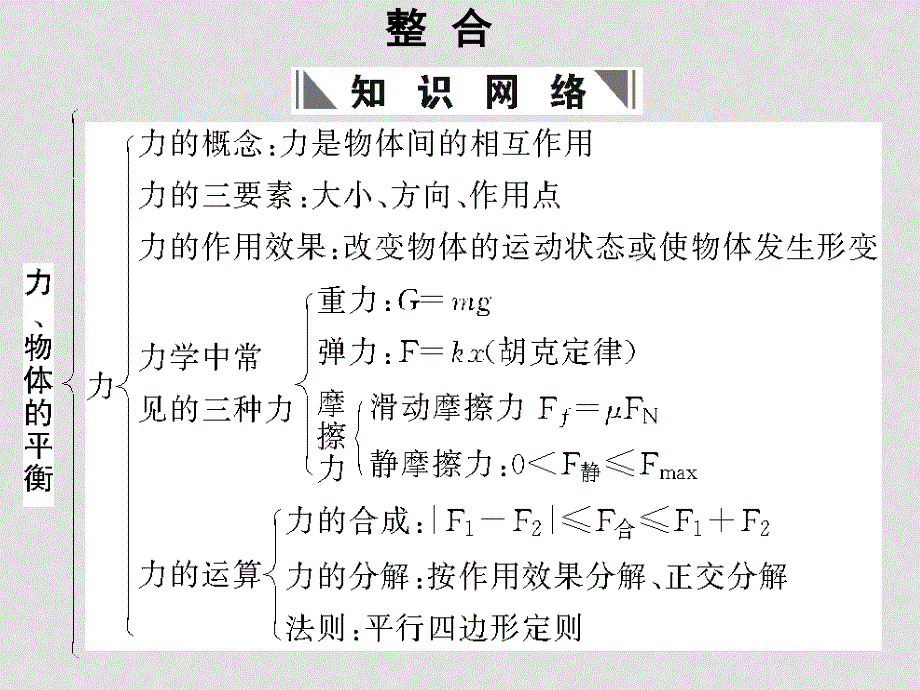 整合

知识网络

力、物体的平衡

力

力的概念：力是物体间的相互作用

力的三要素：大小、方向、作用点

力的作用效果：改变物体的运动状态或使物体发生形变

力学中常见的三种力

重力：$G=mg$

弹力：$F=kx$（胡克定律）

摩擦力

滑动摩擦力 $F_f=\mu F_N$

静摩擦力：$0<F_{静}\leqslant F_{max}$

力的运算

力的合成：$|F_1-F_2|\leqslant F_{合}\leqslant F_1+F_2$

力的分解：按作用效果分解、正交分解

法则：平行四边形定则